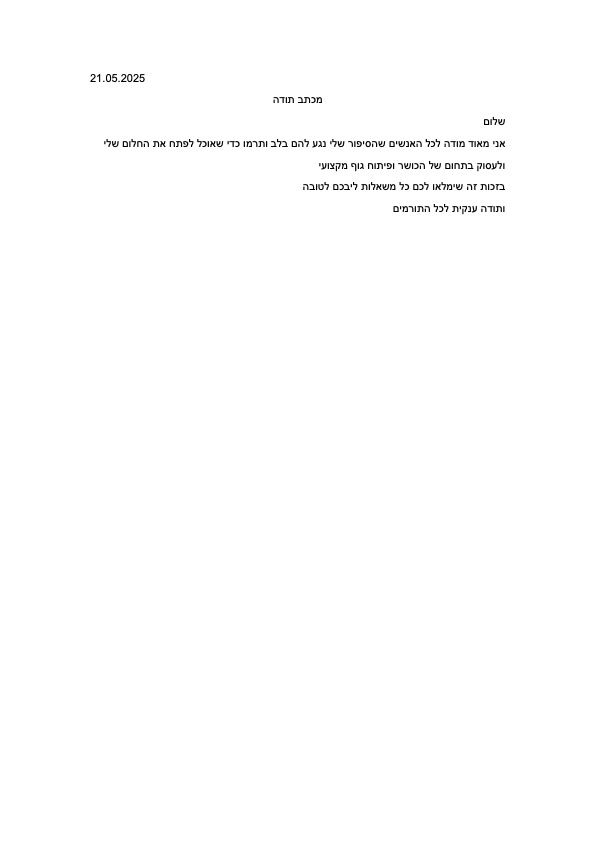 21.05.2025

מכתב תודה

שלום

אני מאוד מודה לכל האנשים שהסיפור שלי נגע להם בלב ותרמו כדי שאוכל לפתח את החלום שלי

ולעסוק בתחום של הכושר ופיתוח גוף מקצועי

בזכות זה שימלאו לכם כל משאלות ליבכם לטובה

ותודה ענקית לכל התורמים